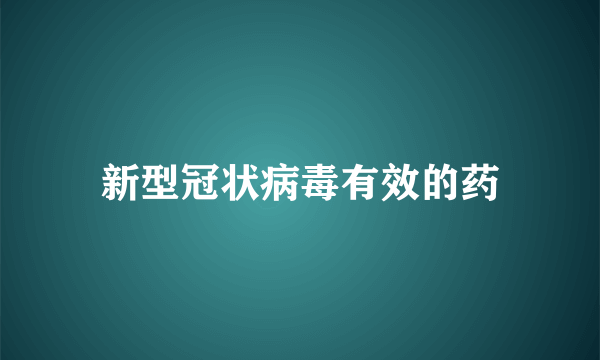 新型冠状病毒有效的药